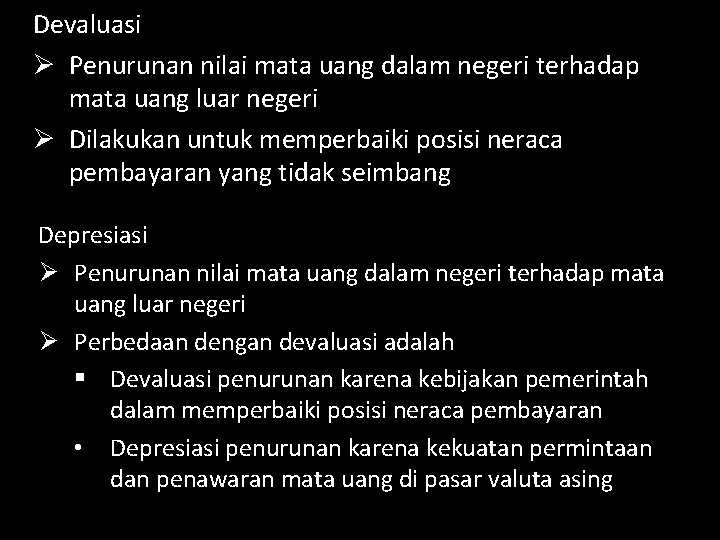 Devaluasi

➢ Penurunan nilai mata uang dalam negeri terhadap mata uang luar negeri

➢ Dilakukan untuk memperbaiki posisi neraca pembayaran yang tidak seimbang

Depresiasi

➢ Penurunan nilai mata uang dalam negeri terhadap mata uang luar negeri

➢ Perbedaan dengan devaluasi adalah

▪ Devaluasi penurunan karena kebijakan pemerintah dalam memperbaiki posisi neraca pembayaran

• Depresiasi penurunan karena kekuatan permintaan dan penawaran mata uang di pasar valuta asing